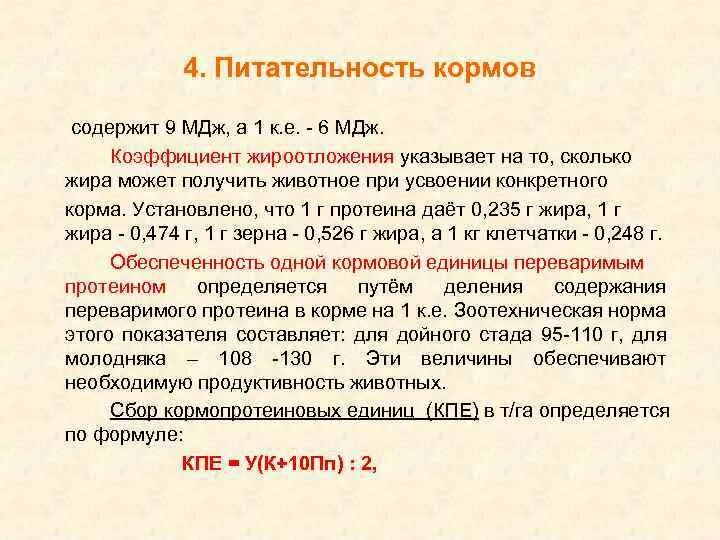 4. Питательность кормов

содержит 9 МДж, а 1 к.е. - 6 МДж.

Коэффициент жироотложения указывает на то, сколько жира может получить животное при усвоении конкретного корма. Установлено, что 1 г протеина даёт 0,235 г жира, 1 г жира - 0,474 г, 1 г зерна - 0,526 г жира, а 1 кг клетчатки - 0,248 г.

Обеспеченность одной кормовой единицы переваримым протеином определяется путём деления содержания переваримого протеина в корме на 1 к.е. Зоотехническая норма этого показателя составляет: для дойного стада 95-110 г, для молодняка – 108 -130 г. Эти величины обеспечивают необходимую продуктивность животных.

Сбор кормопротеиновых единиц (КПЕ) в т/га определяется по формуле:

КПЕ = У(К+10Пп) : 2,